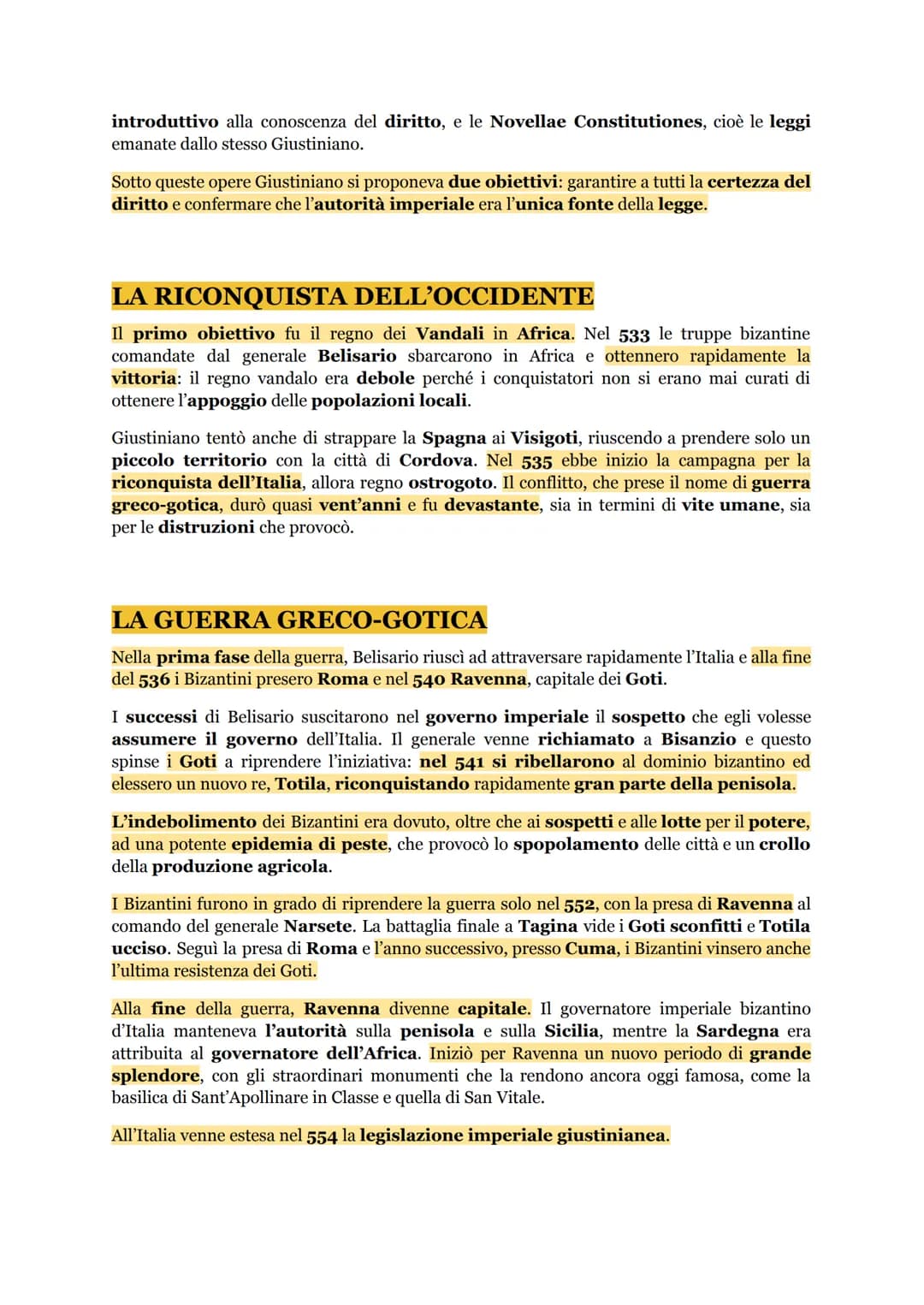 introduttivo alla conoscenza del diritto, e le Novellae Constitutiones, cioè le leggi emanate dallo stesso Giustiniano.

Sotto queste opere Giustiniano si proponeva due obiettivi: garantire a tutti la certezza del diritto e confermare che l'autorità imperiale era l'unica fonte della legge.

LA RICONQUISTA DELL'OCCIDENTE

Il primo obiettivo fu il regno dei Vandali in Africa. Nel 533 le truppe bizantine comandate dal generale Belisario sbarcarono in Africa e ottennero rapidamente la vittoria: il regno vandalo era debole perché i conquistatori non si erano mai curati di ottenere l'appoggio delle popolazioni locali.

Giustiniano tentò anche di strappare la Spagna ai Visigoti, riuscendo a prendere solo un piccolo territorio con la città di Cordova. Nel 535 ebbe inizio la campagna per la riconquista dell'Italia, allora regno ostrogoto. Il conflitto, che prese il nome di guerra greco-gotica, durò quasi vent'anni e fu devastante, sia in termini di vite umane, sia per le distruzioni che provocò.

LA GUERRA GRECO-GOTICA

Nella prima fase della guerra, Belisario riuscì ad attraversare rapidamente l'Italia e alla fine del 536 i Bizantini presero Roma e nel 540 Ravenna, capitale dei Goti.

I successi di Belisario suscitarono nel governo imperiale il sospetto che egli volesse assumere il governo dell'Italia. Il generale venne richiamato a Bisanzio e questo spinse i Goti a riprendere l'iniziativa: nel 541 si ribellarono al dominio bizantino ed elessero un nuovo re, Totila, riconquistando rapidamente gran parte della penisola.

L'indebolimento dei Bizantini era dovuto, oltre che ai sospetti e alle lotte per il potere, ad una potente epidemia di peste, che provocò lo spopolamento delle città e un crollo della produzione agricola.

I Bizantini furono in grado di riprendere la guerra solo nel 552, con la presa di Ravenna al comando del generale Narsete. La battaglia finale a Tagina vide i Goti sconfitti e Totila ucciso. Seguì la presa di Roma e l'anno successivo, presso Cuma, i Bizantini vinsero anche l'ultima resistenza dei Goti.

Alla fine della guerra, Ravenna divenne capitale. Il governatore imperiale bizantino d'Italia manteneva l'autorità sulla penisola e sulla Sicilia, mentre la Sardegna era attribuita al governatore dell'Africa. Iniziò per Ravenna un nuovo periodo di grande splendore, con gli straordinari monumenti che la rendono ancora oggi famosa, come la basilica di Sant'Apollinare in Classe e quella di San Vitale.

All'Italia venne estesa nel 554 la legislazione imperiale giustinianea.